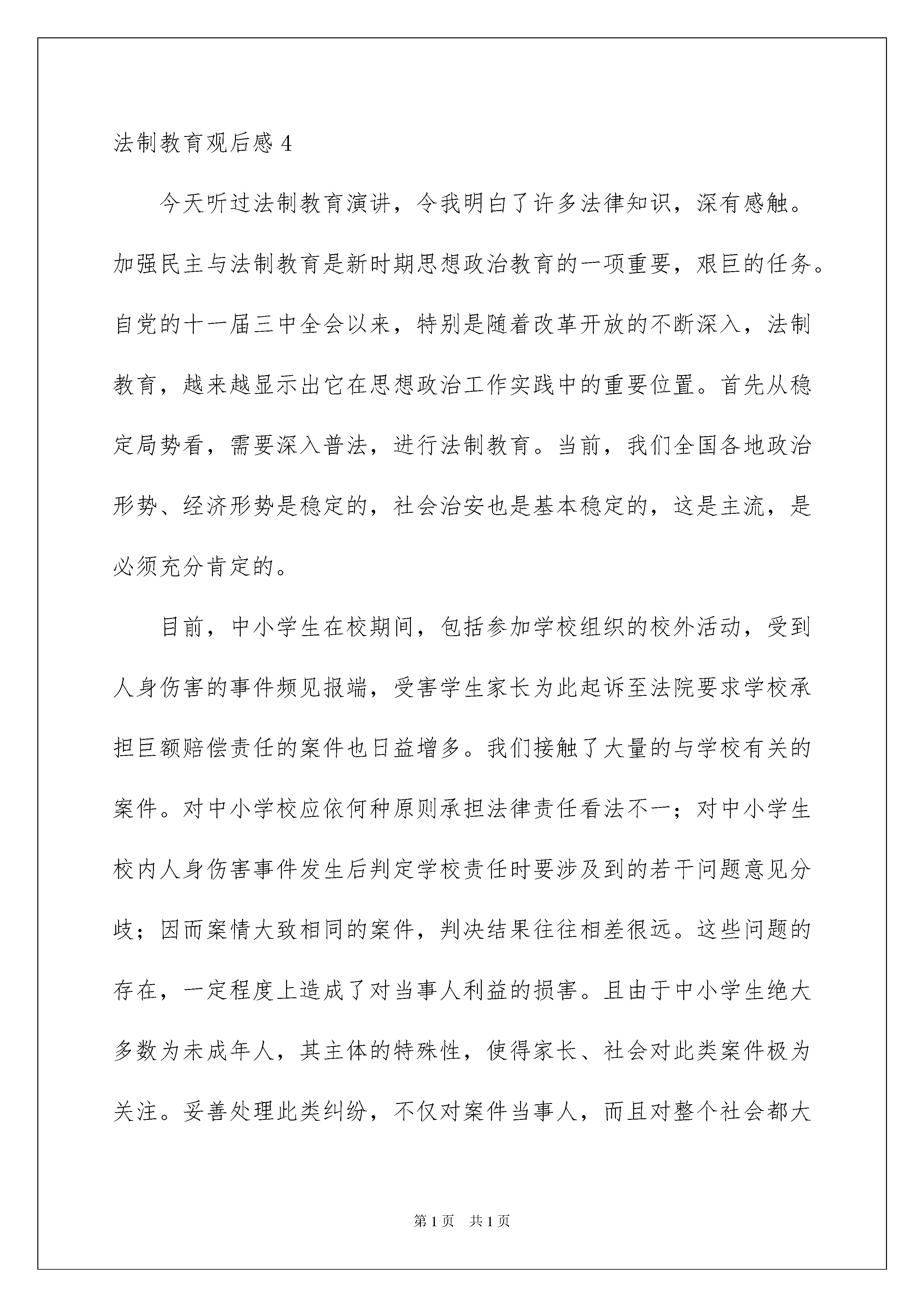 法制教育观后感 4

今天听过法制教育演讲，令我明白了许多法律知识，深有感触。加强民主与法制教育是新时期思想政治教育的一项重要，艰巨的任务。自党的十一届三中全会以来，特别是随着改革开放的不断深入，法制教育，越来越显示出它在思想政治工作实践中的重要位置。首先从稳定局势看，需要深入普法，进行法制教育。当前，我们全国各地政治形势、经济形势是稳定的，社会治安也是基本稳定的，这是主流，是必须充分肯定的。

目前，中小学生在校期间，包括参加学校组织的校外活动，受到人身伤害的事件频见报端，受害学生家长为此起诉至法院要求学校承担巨额赔偿责任的案件也日益增多。我们接触了大量的与学校有关的案件。对中小学校应依何种原则承担法律责任看法不一；对中小学生校内人身伤害事件发生后判定学校责任时要涉及到的若干问题意见分歧；因而案情大致相同的案件，判决结果往往相差很远。这些问题的存在，一定程度上造成了对当事人利益的损害。且由于中小学生绝大多数为未成年人，其主体的特殊性，使得家长、社会对此类案件极为关注。妥善处理此类纠纷，不仅对案件当事人，而且对整个社会都大

第 1 页　共 1 页